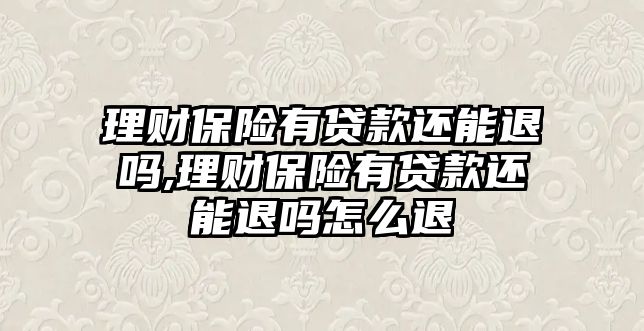 理财保险有贷款还能退吗,理财保险有贷款还能退吗怎么退